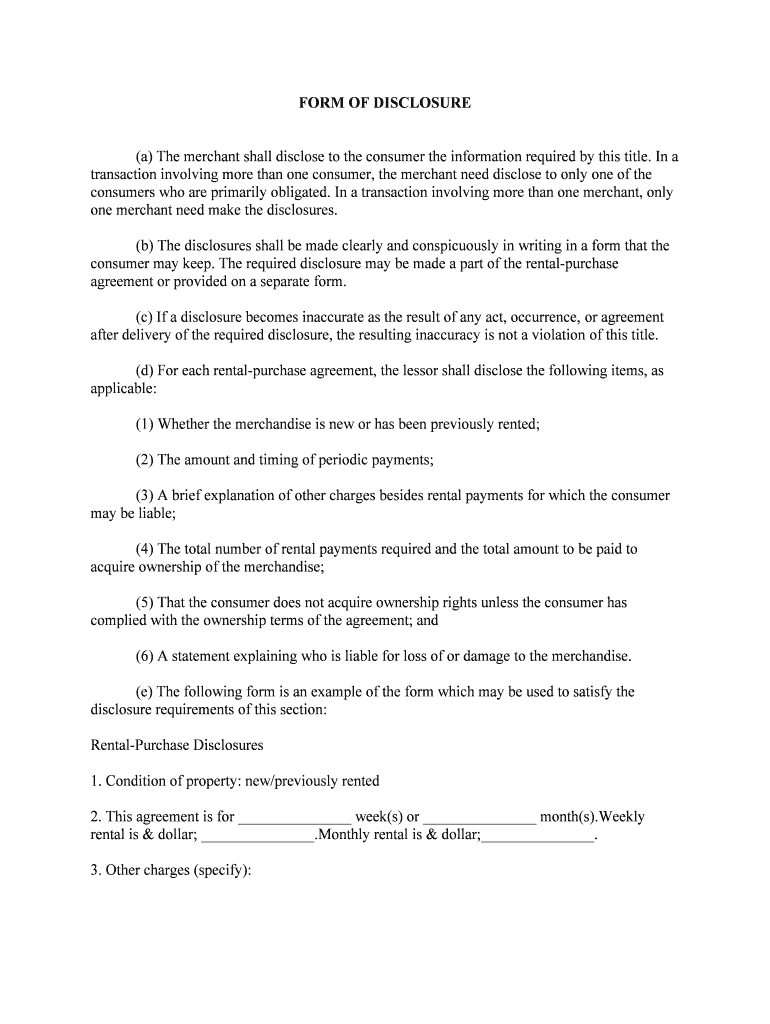 FORM OF DISCLOSURE

(a) The merchant shall disclose to the consumer the information required by this title. In a transaction involving more than one consumer, the merchant need disclose to only one of the consumers who are primarily obligated. In a transaction involving more than one merchant, only one merchant need make the disclosures.

(b) The disclosures shall be made clearly and conspicuously in writing in a form that the consumer may keep. The required disclosure may be made a part of the rental-purchase agreement or provided on a separate form.

(c) If a disclosure becomes inaccurate as the result of any act, occurrence, or agreement after delivery of the required disclosure, the resulting inaccuracy is not a violation of this title.

(d) For each rental-purchase agreement, the lessor shall disclose the following items, as applicable:

(1) Whether the merchandise is new or has been previously rented;

(2) The amount and timing of periodic payments;

(3) A brief explanation of other charges besides rental payments for which the consumer may be liable;

(4) The total number of rental payments required and the total amount to be paid to acquire ownership of the merchandise;

(5) That the consumer does not acquire ownership rights unless the consumer has complied with the ownership terms of the agreement; and

(6) A statement explaining who is liable for loss of or damage to the merchandise.

(e) The following form is an example of the form which may be used to satisfy the disclosure requirements of this section:

Rental-Purchase Disclosures

1. Condition of property: new/previously rented

2. This agreement is for _______________ week(s) or _______________ month(s).Weekly rental is & dollar; _______________.Monthly rental is & dollar;_______________.

3. Other charges (specify):